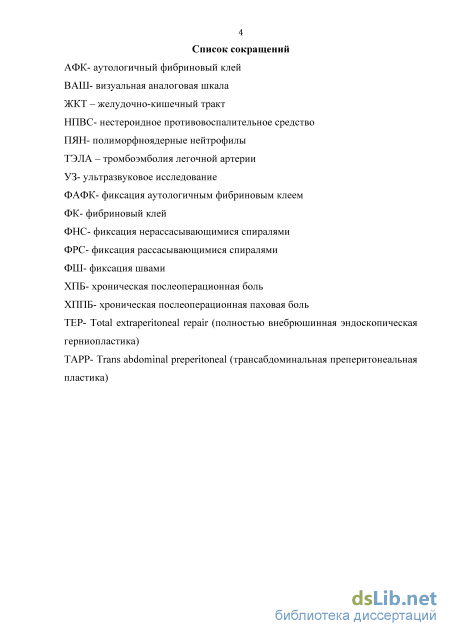 4

Список сокращений

АФК- аутологичный фибриновый клей

ВАШ- визуальная аналоговая шкала

ЖКТ – желудочно-кишечный тракт

НПВС- нестероидное противовоспалительное средство

ПЯН- полиморфноядерные нейтрофилы

ТЭЛА – тромбоэмболия легочной артерии

УЗ- ультразвуковое исследование

ФАФК- фиксация аутологичным фибриновым клеем

ФК- фибриновый клей

ФНС- фиксация нерассасывающимися спиралями

ФРС- фиксация рассасывающимися спиралями

ФШ- фиксация швами

ХПБ- хроническая послеоперационная боль

ХППБ- хроническая послеоперационная паховая боль

TEP- Total extraperitoneal repair (полностью внебрюшинная эндоскопическая герниопластика)

TAPP- Trans abdominal preperitoneal (трансабдоминальная преперитонеальная пластика)

dsLib.net
библиотека диссертаций